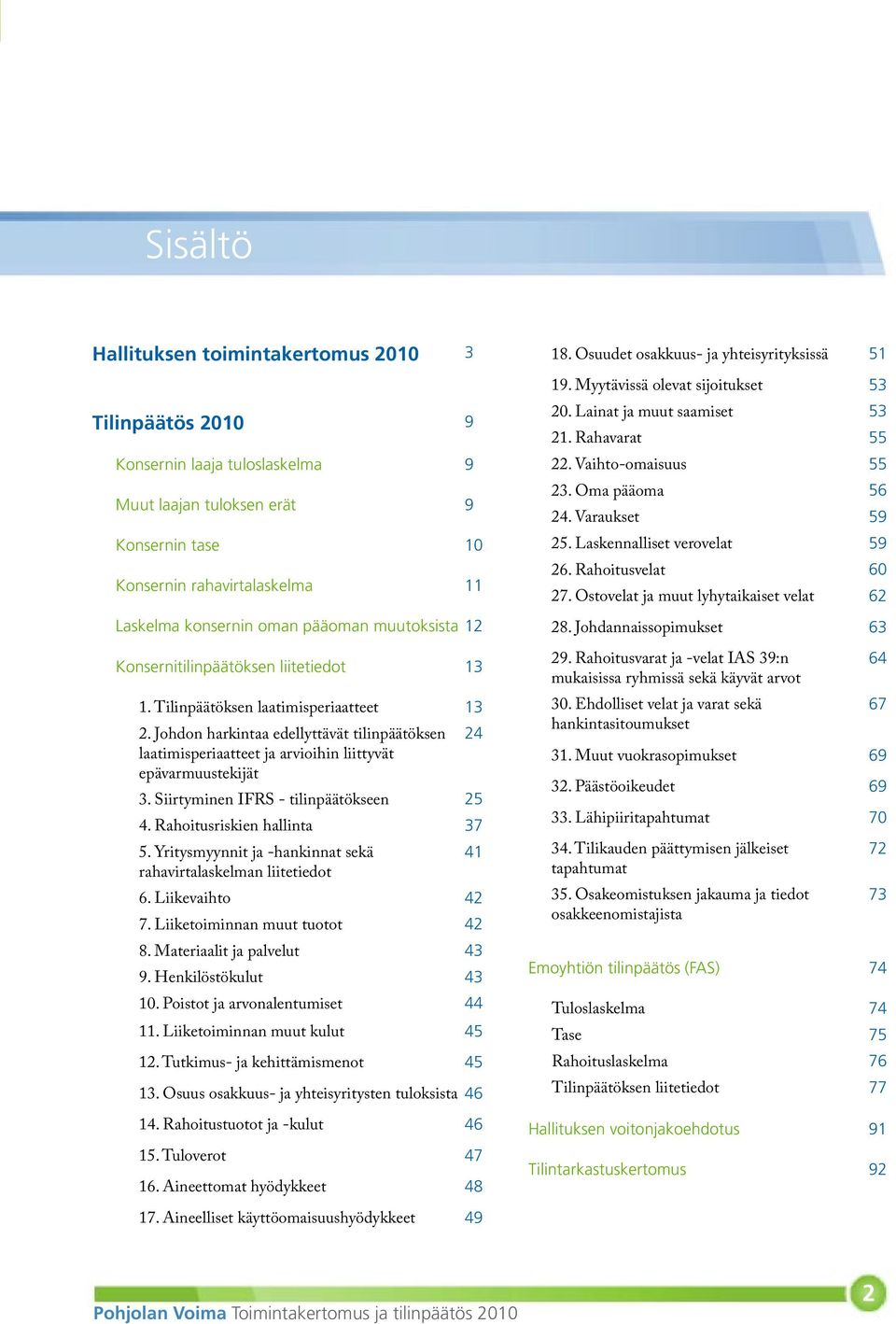 Sisältö

Hallituksen toimintakertomus 2010 3

Tilinpäätös 2010 9

Konsernin laaja tuloslaskelma 9

Muut laajan tuloksen erät 9

Konsernin tase 10

Konsernin rahavirtalaskelma 11

Laskelma konsernin oman pääoman muutoksista 12

Konsernitilinpäätöksen liitetiedot 13

1. Tilinpäätöksen laatimisperiaatteet 13

2. Johdon harkintaa edellyttävät tilinpäätöksen laatimisperiaatteet ja arvioihin liittyvät epävarmuustekijät 24

3. Siirtyminen IFRS - tilinpäätökseen 25

4. Rahoitusriskien hallinta 37

5. Yritysmyynnit ja -hankinnat sekä rahavirtalaskelman liitetiedot 41

6. Liikevaihto 42

7. Liiketoiminnan muut tuotot 42

8. Materiaalit ja palvelut 43

9. Henkilöstökulut 43

10. Poistot ja arvonalentumiset 44

11. Liiketoiminnan muut kulut 45

12. Tutkimus- ja kehittämismenot 45

13. Osuus osakkuus- ja yhteisyritysten tuloksista 46

14. Rahoitustuotot ja -kulut 46

15. Tuloverot 47

16. Aineettomat hyödykkeet 48

17. Aineelliset käyttöomaisuushyödykkeet 49

18. Osuudet osakkuus- ja yhteisyrityksissä 51

19. Myytävissä olevat sijoitukset 53

20. Lainat ja muut saamiset 53

21. Rahavarat 55

22. Vaihto-omaisuus 55

23. Oma pääoma 56

24. Varaukset 59

25. Laskennalliset verovelat 59

26. Rahoitusvelat 60

27. Ostovelat ja muut lyhytaikaiset velat 62

28. Johdannaissopimukset 63

29. Rahoitusvarat ja -velat IAS 39:n mukaisissa ryhmissä sekä käyvät arvot 64

30. Ehdolliset velat ja varat sekä hankintasitoumukset 67

31. Muut vuokrasopimukset 69

32. Päästöoikeudet 69

33. Lähipiiritapahtumat 70

34. Tilikauden päättymisen jälkeiset tapahtumat 72

35. Osakeomistuksen jakauma ja tiedot osakkeenomistajista 73

Emoyhtiön tilinpäätös (FAS) 74

Tuloslaskelma 74

Tase 75

Rahoituslaskelma 76

Tilinpäätöksen liitetiedot 77

Hallituksen voitonjakoehdotus 91

Tilintarkastuskertomus 92

Pohjolan Voima Toimintakertomus ja tilinpäätös 2010

2